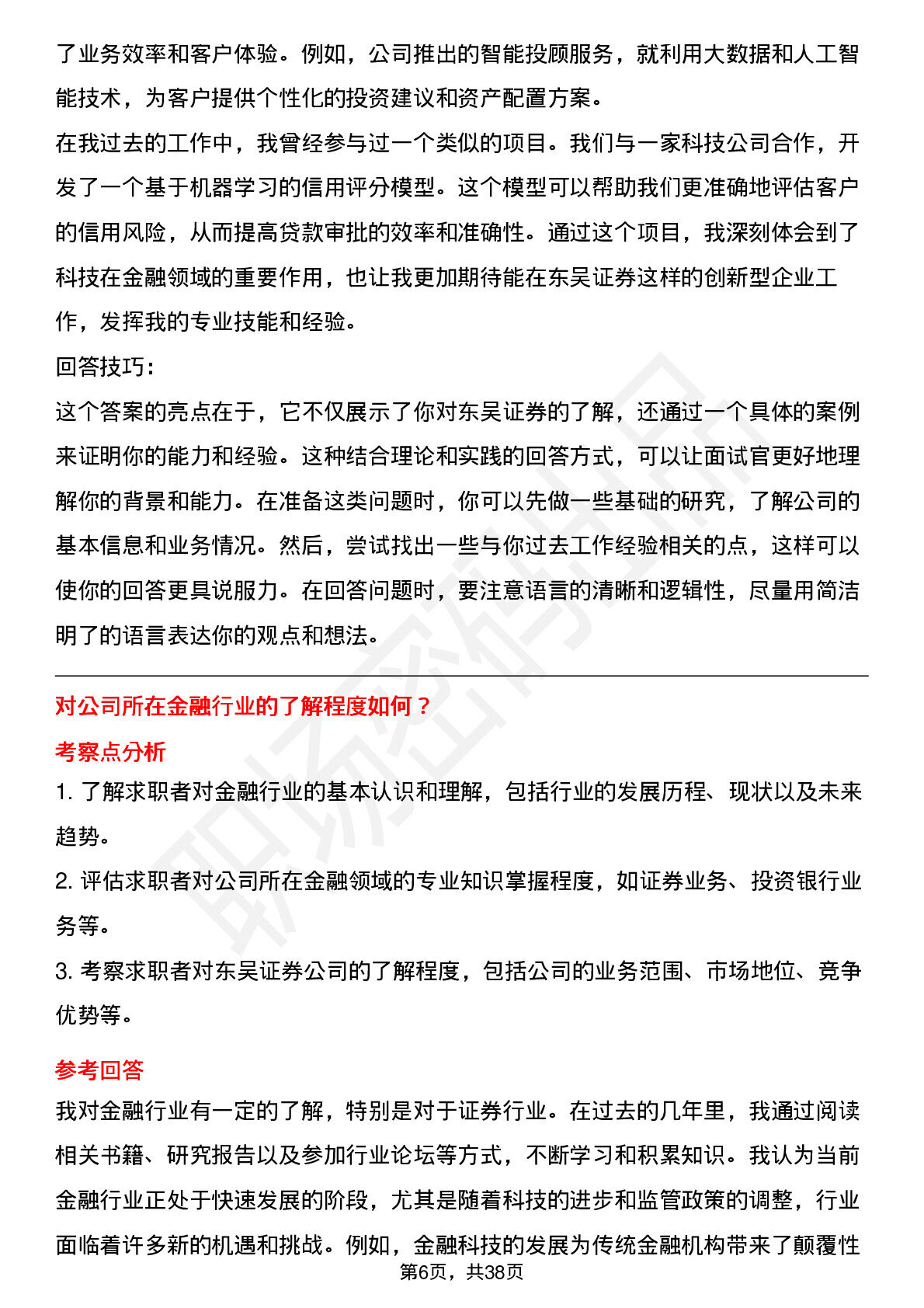 了业务效率和客户体验。例如，公司推出的智能投顾服务，就利用大数据和人工智能技术，为客户提供个性化的投资建议和资产配置方案。
在我过去的工作中，我曾经参与过一个类似的项目。我们与一家科技公司合作，开发了一个基于机器学习的信用评分模型。这个模型可以帮助我们更准确地评估客户的信用风险，从而提高贷款审批的效率和准确性。通过这个项目，我深刻体会到了科技在金融领域的重要作用，也让我更加期待能在东吴证券这样的创新型企业工作，发挥我的专业技能和经验。
回答技巧：
这个答案的亮点在于，它不仅展示了你对东吴证券的了解，还通过一个具体的案例来证明你的能力和经验。这种结合理论和实践的回答方式，可以让面试官更好地理解你的背景和能力。在准备这类问题时，你可以先做一些基础的研究，了解公司的基本信息和业务情况。然后，尝试找出一些与你过去工作经验相关的点，这样可以使你的回答更具说服力。在回答问题时，要注意语言的清晰和逻辑性，尽量用简洁明了的语言表达你的观点和想法。

对公司所在金融行业的了解程度如何？
考察点分析
1. 了解求职者对金融行业的基本认识和理解，包括行业的发展历程、现状以及未来趋势。
2. 评估求职者对公司所在金融领域的专业知识掌握程度，如证券业务、投资银行业务等。
3. 考察求职者对东吴证券公司的了解程度，包括公司的业务范围、市场地位、竞争优势等。
参考回答
我对金融行业有一定的了解，特别是对于证券行业。在过去的几年里，我通过阅读相关书籍、研究报告以及参加行业论坛等方式，不断学习和积累知识。我认为当前金融行业正处于快速发展的阶段，尤其是随着科技的进步和监管政策的调整，行业面临着许多新的机遇和挑战。例如，金融科技的发展为传统金融机构带来了颠覆性
第6页，共38页